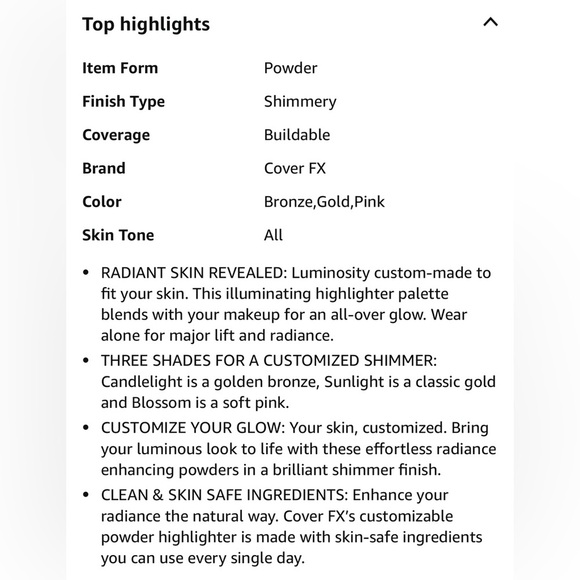 Top highlights

| | |
|---|---|
| Item Form | Powder |
| Finish Type | Shimmery |
| Coverage | Buildable |
| Brand | Cover FX |
| Color | Bronze,Gold,Pink |
| Skin Tone | All |

• RADIANT SKIN REVEALED: Luminosity custom-made to fit your skin. This illuminating highlighter palette blends with your makeup for an all-over glow. Wear alone for major lift and radiance.
• THREE SHADES FOR A CUSTOMIZED SHIMMER: Candlelight is a golden bronze, Sunlight is a classic gold and Blossom is a soft pink.
• CUSTOMIZE YOUR GLOW: Your skin, customized. Bring your luminous look to life with these effortless radiance enhancing powders in a brilliant shimmer finish.
• CLEAN & SKIN SAFE INGREDIENTS: Enhance your radiance the natural way. Cover FX's customizable powder highlighter is made with skin-safe ingredients you can use every single day.